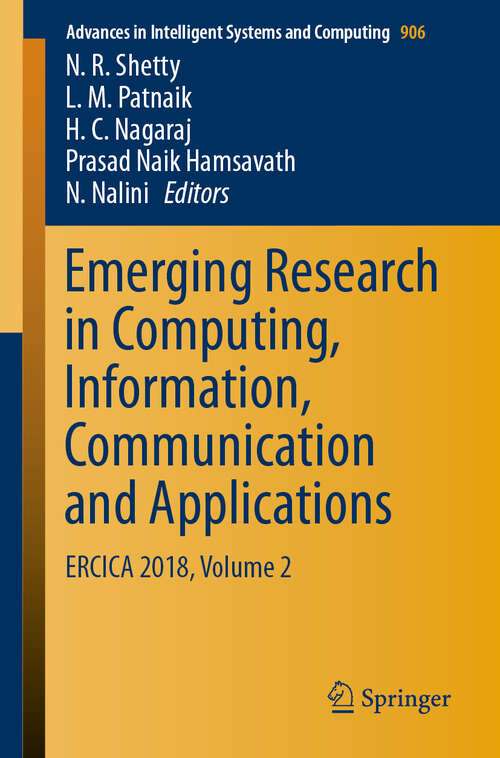 Advances in Intelligent Systems and Computing 906

N. R. Shetty
L. M. Patnaik
H. C. Nagaraj
Prasad Naik Hamsavath
N. Nalini Editors

Emerging Research in Computing, Information, Communication and Applications

ERCICA 2018, Volume 2

Springer